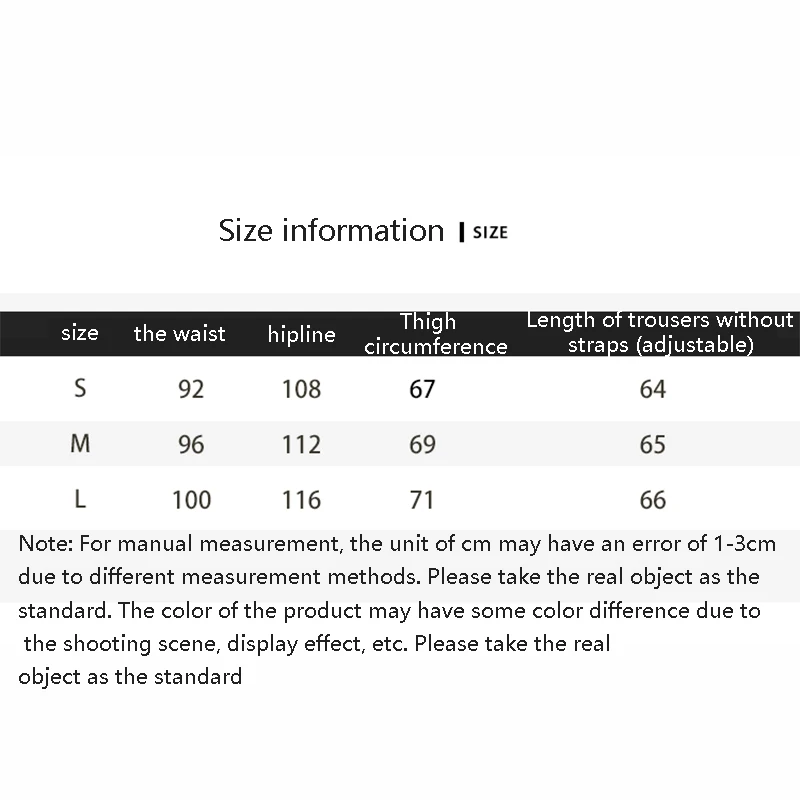 Size information | SIZE

| size | the waist | hipline | Thigh circumference | Length of trousers without straps (adjustable) |
|---|---|---|---|---|
| S | 92 | 108 | 67 | 64 |
| M | 96 | 112 | 69 | 65 |
| L | 100 | 116 | 71 | 66 |

Note: For manual measurement, the unit of cm may have an error of 1-3cm due to different measurement methods. Please take the real object as the standard. The color of the product may have some color difference due to the shooting scene, display effect, etc. Please take the real object as the standard